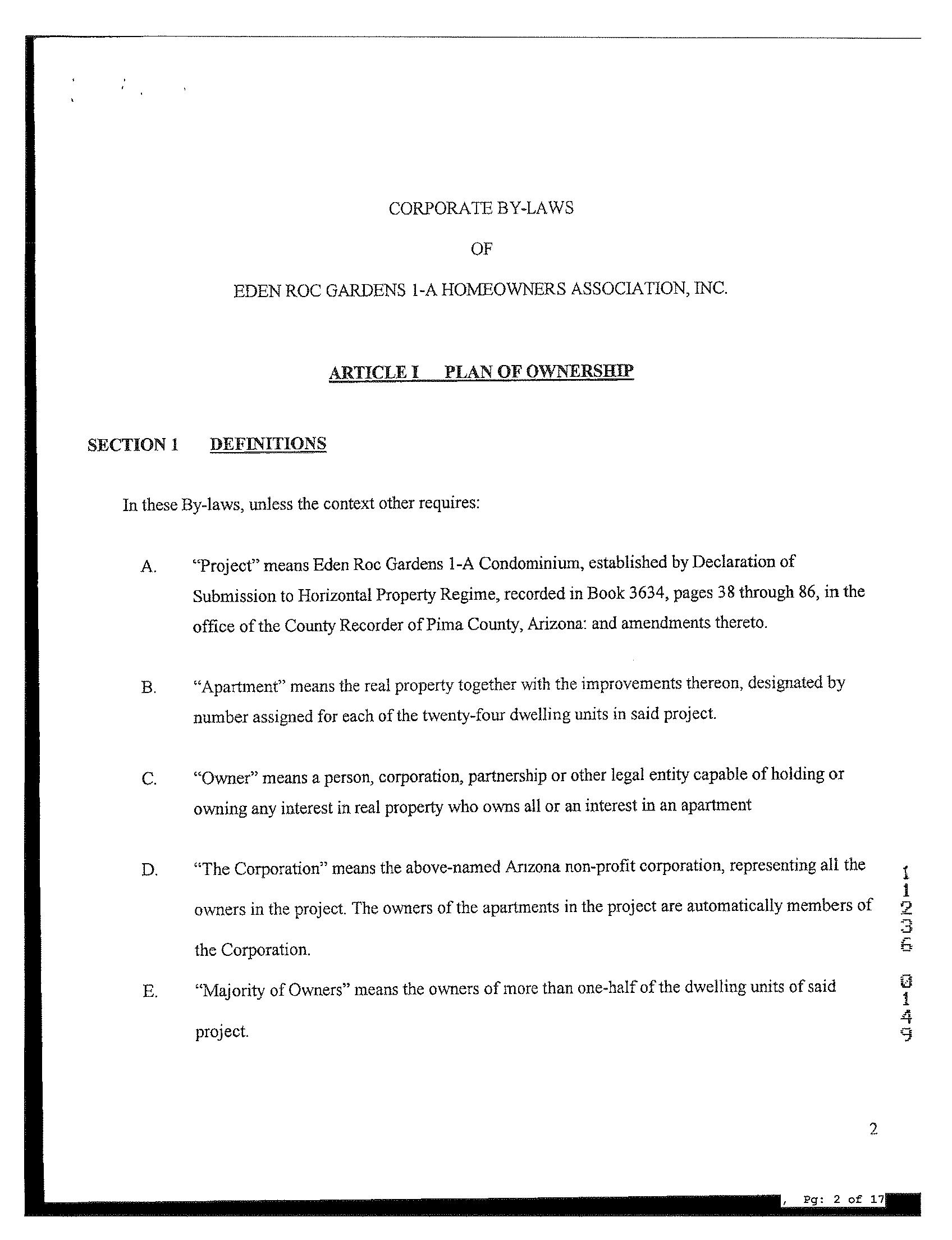 CORPORATE BY-LAWS

OF

EDEN ROC GARDENS 1-A HOMEOWNERS ASSOCIATION, INC.

ARTICLE I PLAN OF OWNERSHIP

SECTION 1 DEFINITIONS

In these By-laws, unless the context other requires:

A. "Project" means Eden Roc Gardens 1-A Condominium, established by Declaration of Submission to Horizontal Property Regime, recorded in Book 3634, pages 38 through 86, in the office of the County Recorder of Pima County, Arizona: and amendments thereto.

B. "Apartment" means the real property together with the improvements thereon, designated by number assigned for each of the twenty-four dwelling units in said project.

C. "Owner" means a person, corporation, partnership or other legal entity capable of holding or owning any interest in real property who owns all or an interest in an apartment

D. "The Corporation" means the above-named Arizona non-profit corporation, representing all the owners in the project. The owners of the apartments in the project are automatically members of the Corporation.

E. "Majority of Owners" means the owners of more than one-half of the dwelling units of said project.

11236 0149

2

, Pg: 2 of 17